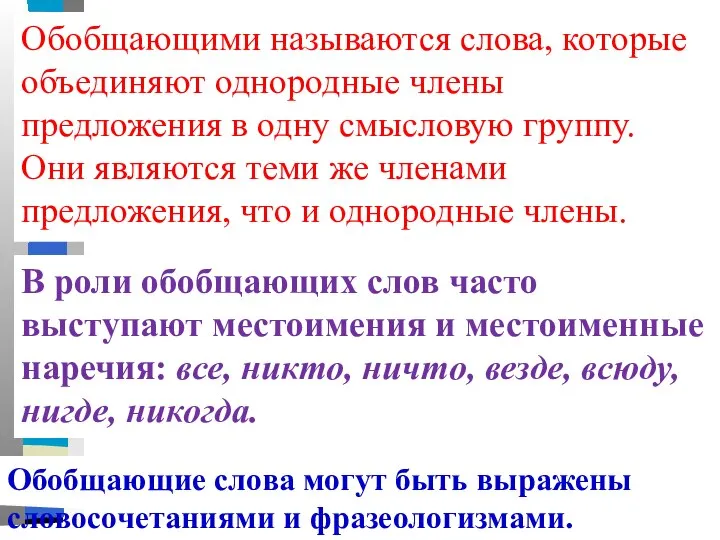 Обобщающими называются слова, которые объединяют однородные члены предложения в одну смысловую группу. Они являются теми же членами предложения, что и однородные члены.

В роли обобщающих слов часто выступают местоимения и местоименные наречия: все, никто, ничто, везде, всюду, нигде, никогда.

Обобщающие слова могут быть выражены словосочетаниями и фразеологизмами.